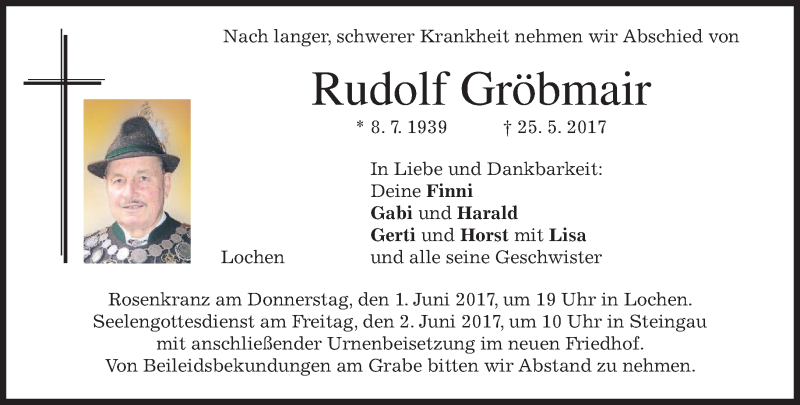 Nach langer, schwerer Krankheit nehmen wir Abschied von

Rudolf Gröbmair

* 8. 7. 1939 † 25. 5. 2017

In Liebe und Dankbarkeit:
Deine Finni
Gabi und Harald
Gerti und Horst mit Lisa
und alle seine Geschwister

Lochen

Rosenkranz am Donnerstag, den 1. Juni 2017, um 19 Uhr in Lochen.
Seelengottesdienst am Freitag, den 2. Juni 2017, um 10 Uhr in Steingau
mit anschließender Urnenbeisetzung im neuen Friedhof.
Von Beileidsbekundungen am Grabe bitten wir Abstand zu nehmen.